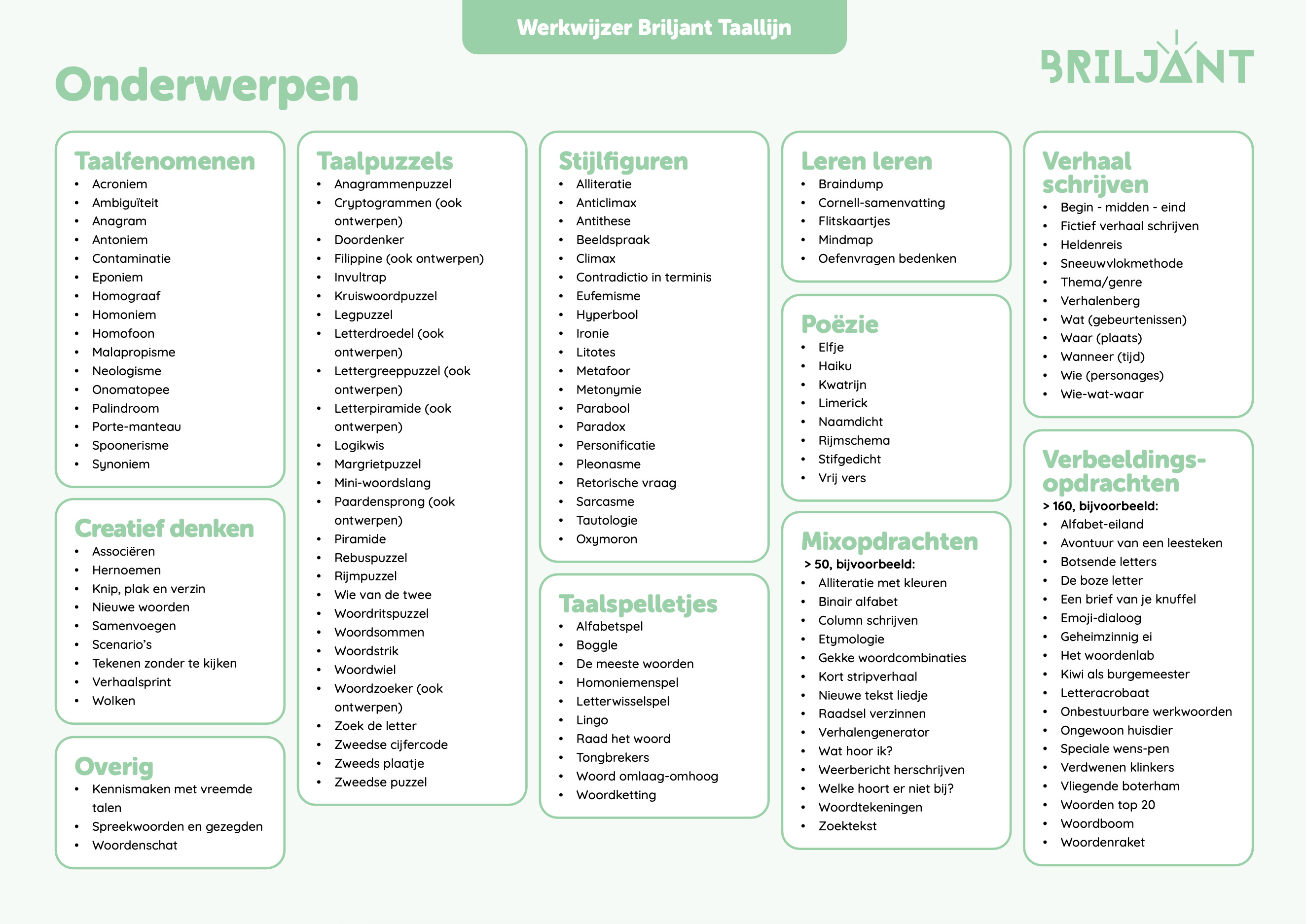 Werkwijzer Briljant Taallijn

BRILJANT

Onderwerpen

Taalfenomenen
- Acroniem
- Ambiguïteit
- Anagram
- Antoniem
- Contaminatie
- Eponiem
- Homograaf
- Homoniem
- Homofoon
- Malapropisme
- Neologisme
- Onomatopee
- Palindroom
- Porte-manteau
- Spoonerisme
- Synoniem

Creatief denken
- Associëren
- Hernoemen
- Knip, plak en verzin
- Nieuwe woorden
- Samenvoegen
- Scenario's
- Tekenen zonder te kijken
- Verhaalsprint
- Wolken

Overig
- Kennismaken met vreemde talen
- Spreekwoorden en gezegden
- Woordenschat

Taalpuzzels
- Anagrammenpuzzel
- Cryptogrammen (ook ontwerpen)
- Doordenker
- Filippine (ook ontwerpen)
- Invultrap
- Kruiswoordpuzzel
- Legpuzzel
- Letterdroedel (ook ontwerpen)
- Lettergreeppuzzel (ook ontwerpen)
- Letterpiramide (ook ontwerpen)
- Logikwis
- Margrietpuzzel
- Mini-woordslang
- Paardensprong (ook ontwerpen)
- Piramide
- Rebuspuzzel
- Rijmpuzzel
- Wie van de twee
- Woordritspuzzel
- Woordsommen
- Woordstrik
- Woordwiel
- Woordzoeker (ook ontwerpen)
- Zoek de letter
- Zweedse cijfercode
- Zweeds plaatje
- Zweedse puzzel

Stijlfiguren
- Alliteratie
- Anticlimax
- Antithese
- Beeldspraak
- Climax
- Contradictio in terminis
- Eufemisme
- Hyperbool
- Ironie
- Litotes
- Metafoor
- Metonymie
- Parabool
- Paradox
- Personificatie
- Pleonasme
- Retorische vraag
- Sarcasme
- Tautologie
- Oxymoron

Taalspelletjes
- Alfabetspel
- Boggle
- De meeste woorden
- Homoniemenspel
- Letterwisselspel
- Lingo
- Raad het woord
- Tongbrekers
- Woord omlaag-omhoog
- Woordketting

Leren leren
- Braindump
- Cornell-samenvatting
- Flitskaartjes
- Mindmap
- Oefenvragen bedenken

Poëzie
- Elfje
- Haiku
- Kwatrijn
- Limerick
- Naamdicht
- Rijmschema
- Stifgedicht
- Vrij vers

Mixopdrachten
> 50, bijvoorbeeld:
- Alliteratie met kleuren
- Binair alfabet
- Column schrijven
- Etymologie
- Gekke woordcombinaties
- Kort stripverhaal
- Nieuwe tekst liedje
- Raadsel verzinnen
- Verhalengenerator
- Wat hoor ik?
- Weerbericht herschrijven
- Welke hoort er niet bij?
- Woordtekeningen
- Zoektekst

Verhaal schrijven
- Begin - midden - eind
- Fictief verhaal schrijven
- Heldenreis
- Sneeuwvlokmethode
- Thema/genre
- Verhalenberg
- Wat (gebeurtenissen)
- Waar (plaats)
- Wanneer (tijd)
- Wie (personages)
- Wie-wat-waar

Verbeeldings-opdrachten
> 160, bijvoorbeeld:
- Alfabet-eiland
- Avontuur van een leesteken
- Botsende letters
- De boze letter
- Een brief van je knuffel
- Emoji-dialoog
- Geheimzinnig ei
- Het woordenlab
- Kiwi als burgemeester
- Letteracrobaat
- Onbestuurbare werkwoorden
- Ongewoon huisdier
- Speciale wens-pen
- Verdwenen klinkers
- Vliegende boterham
- Woorden top 20
- Woordboom
- Woordenraket